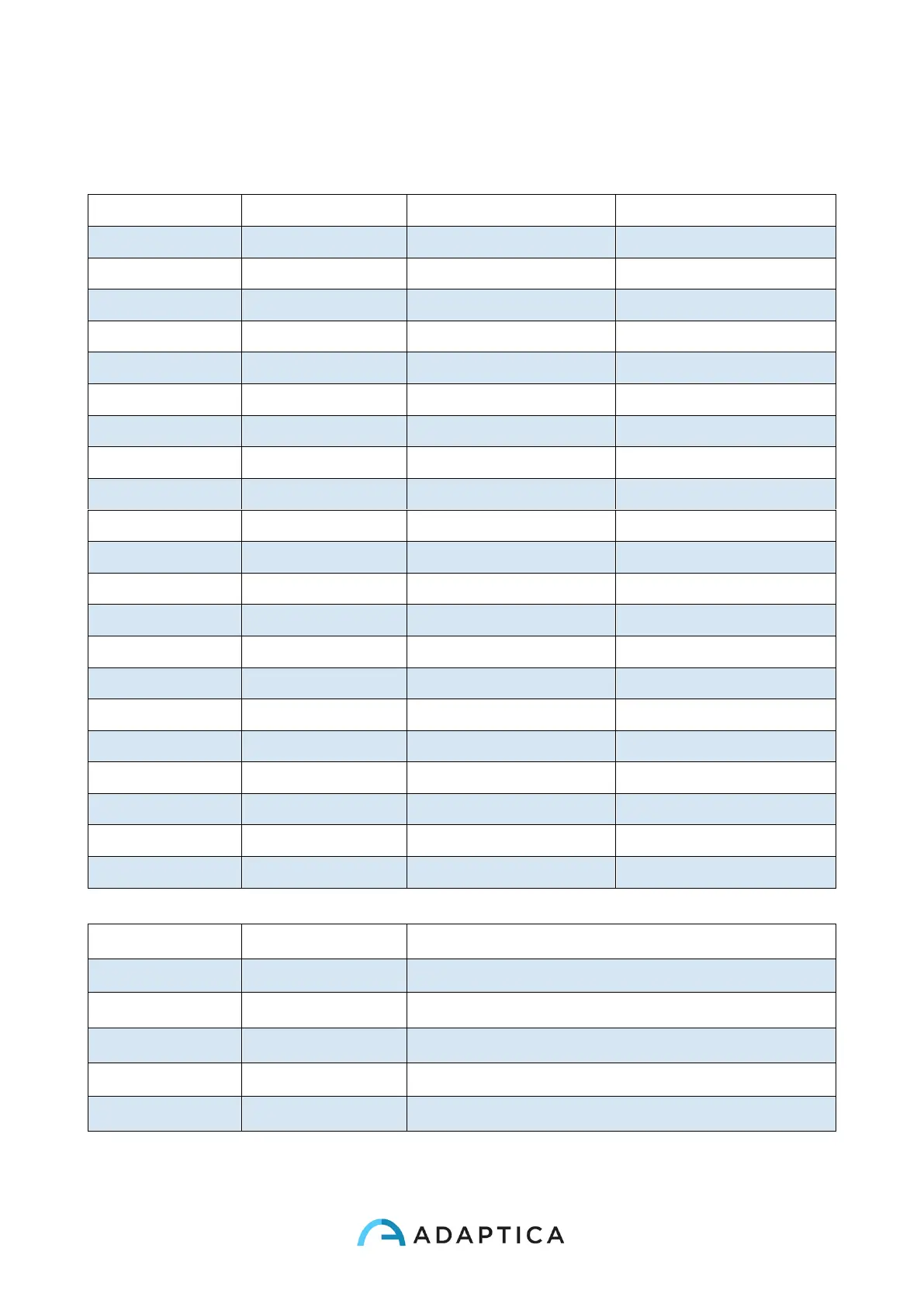 ADAPTICA